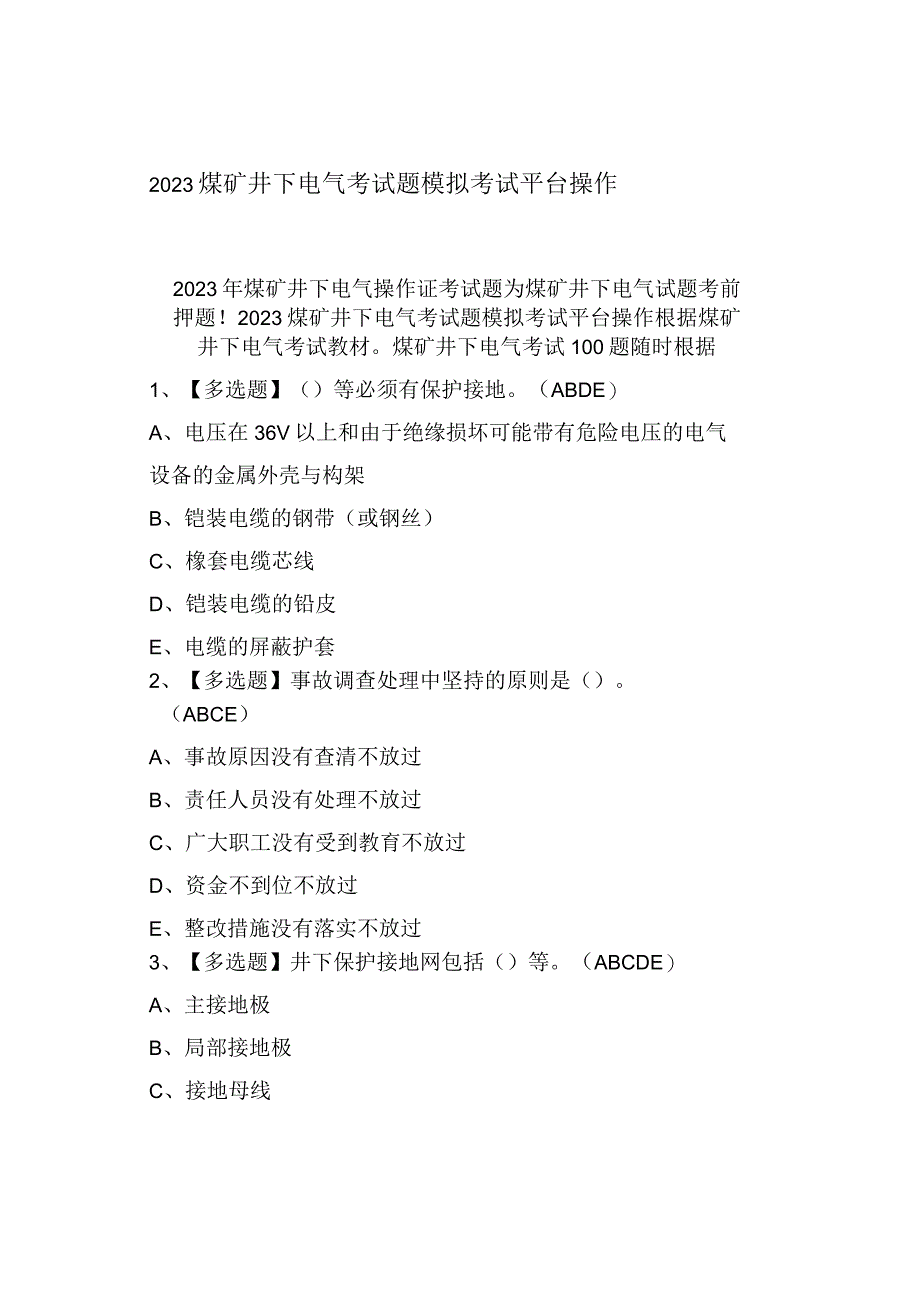 2023煤矿井下电气考试题模拟考试平台操作

2023年煤矿井下电气操作证考试题为煤矿井下电气试题考前押题！2023煤矿井下电气考试题模拟考试平台操作根据煤矿井下电气考试教材。煤矿井下电气考试100题随时根据

1、【多选题】（）等必须有保护接地。（ABDE）

A、电压在36V以上和由于绝缘损坏可能带有危险电压的电气设备的金属外壳与构架

B、铠装电缆的钢带（或钢丝）

C、橡套电缆芯线

D、铠装电缆的铅皮

E、电缆的屏蔽护套

2、【多选题】事故调查处理中坚持的原则是（）。（ABCE）

A、事故原因没有查清不放过

B、责任人员没有处理不放过

C、广大职工没有受到教育不放过

D、资金不到位不放过

E、整改措施没有落实不放过

3、【多选题】井下保护接地网包括（）等。（ABCDE）

A、主接地极

B、局部接地极

C、接地母线